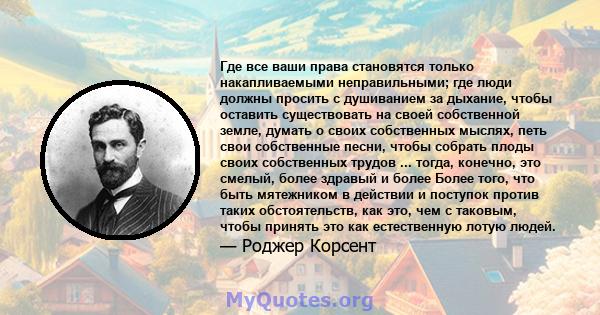 Где все ваши права становятся только накапливаемыми неправильными; где люди должны просить с душиванием за дыхание, чтобы оставить существовать на своей собственной земле, думать о своих собственных мыслях, петь свои собственные песни, чтобы собрать плоды своих собственных трудов ... тогда, конечно, это смелый, более здравый и более Более того, что быть мятежником в действии и поступок против таких обстоятельств, как это, чем с таковым, чтобы принять это как естественную лотую людей.
— Роджер Корсент

MyQuotes.org